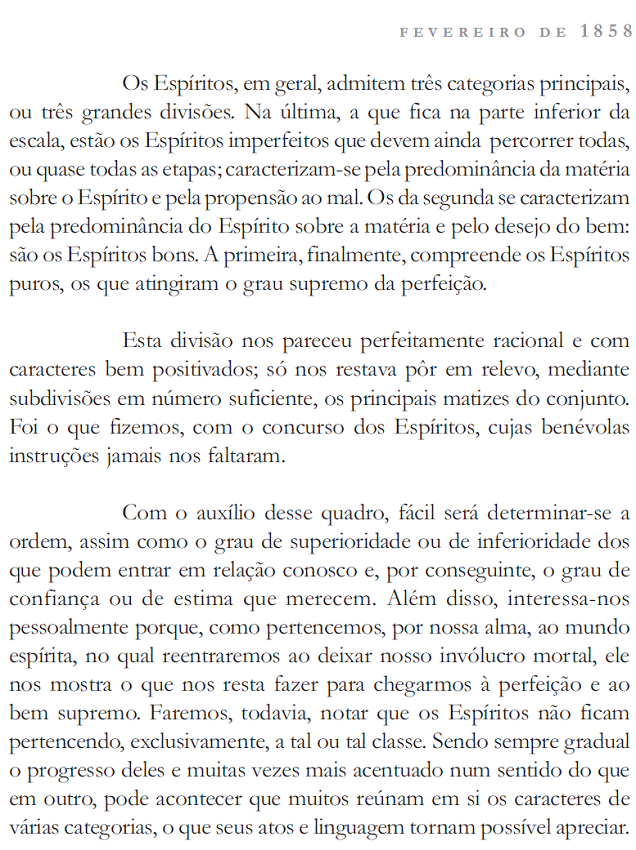 FEVEREIRO DE 1858

Os Espíritos, em geral, admitem três categorias principais, ou três grandes divisões. Na última, a que fica na parte inferior da escala, estão os Espíritos imperfeitos que devem ainda percorrer todas, ou quase todas as etapas; caracterizam-se pela predominância da matéria sobre o Espírito e pela propensão ao mal. Os da segunda se caracterizam pela predominância do Espírito sobre a matéria e pelo desejo do bem: são os Espíritos bons. A primeira, finalmente, compreende os Espíritos puros, os que atingiram o grau supremo da perfeição.

Esta divisão nos pareceu perfeitamente racional e com caracteres bem positivados; só nos restava pôr em relevo, mediante subdivisões em número suficiente, os principais matizes do conjunto. Foi o que fizemos, com o concurso dos Espíritos, cujas benévolas instruções jamais nos faltaram.

Com o auxílio desse quadro, fácil será determinar-se a ordem, assim como o grau de superioridade ou de inferioridade dos que podem entrar em relação conosco e, por conseguinte, o grau de confiança ou de estima que merecem. Além disso, interessa-nos pessoalmente porque, como pertencemos, por nossa alma, ao mundo espírita, no qual reentraremos ao deixar nosso invólucro mortal, ele nos mostra o que nos resta fazer para chegarmos à perfeição e ao bem supremo. Faremos, todavia, notar que os Espíritos não ficam pertencendo, exclusivamente, a tal ou tal classe. Sendo sempre gradual o progresso deles e muitas vezes mais acentuado num sentido do que em outro, pode acontecer que muitos reúnam em si os caracteres de várias categorias, o que seus atos e linguagem tornam possível apreciar.